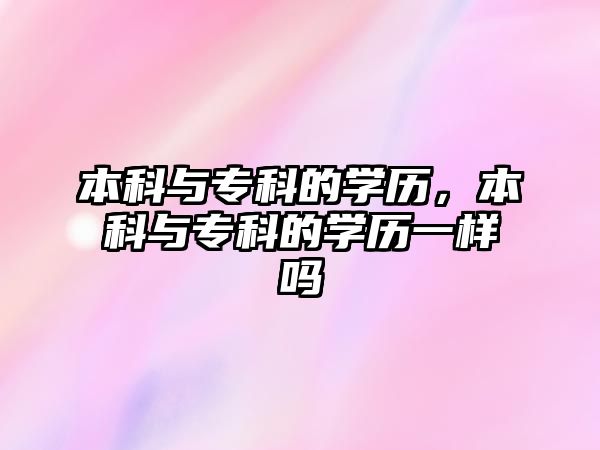 本科与专科的学历，本科与专科的学历一样吗